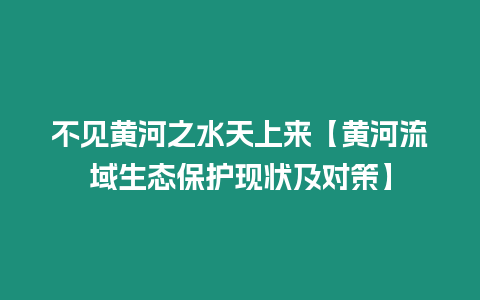 不见黄河之水天上来【黄河流域生态保护现状及对策】